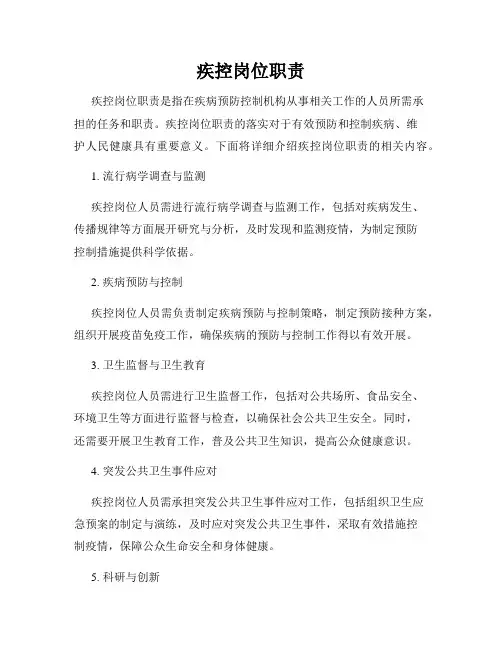 疾控岗位职责

疾控岗位职责是指在疾病预防控制机构从事相关工作的人员所需承担的任务和职责。疾控岗位职责的落实对于有效预防和控制疾病、维护人民健康具有重要意义。下面将详细介绍疾控岗位职责的相关内容。

1. 流行病学调查与监测

疾控岗位人员需进行流行病学调查与监测工作，包括对疾病发生、传播规律等方面展开研究与分析，及时发现和监测疫情，为制定预防控制措施提供科学依据。

2. 疾病预防与控制

疾控岗位人员需负责制定疾病预防与控制策略，制定预防接种方案，组织开展疫苗免疫工作，确保疾病的预防与控制工作得以有效开展。

3. 卫生监督与卫生教育

疾控岗位人员需进行卫生监督工作，包括对公共场所、食品安全、环境卫生等方面进行监督与检查，以确保社会公共卫生安全。同时，还需要开展卫生教育工作，普及公共卫生知识，提高公众健康意识。

4. 突发公共卫生事件应对

疾控岗位人员需承担突发公共卫生事件应对工作，包括组织卫生应急预案的制定与演练，及时应对突发公共卫生事件，采取有效措施控制疫情，保障公众生命安全和身体健康。

5. 科研与创新